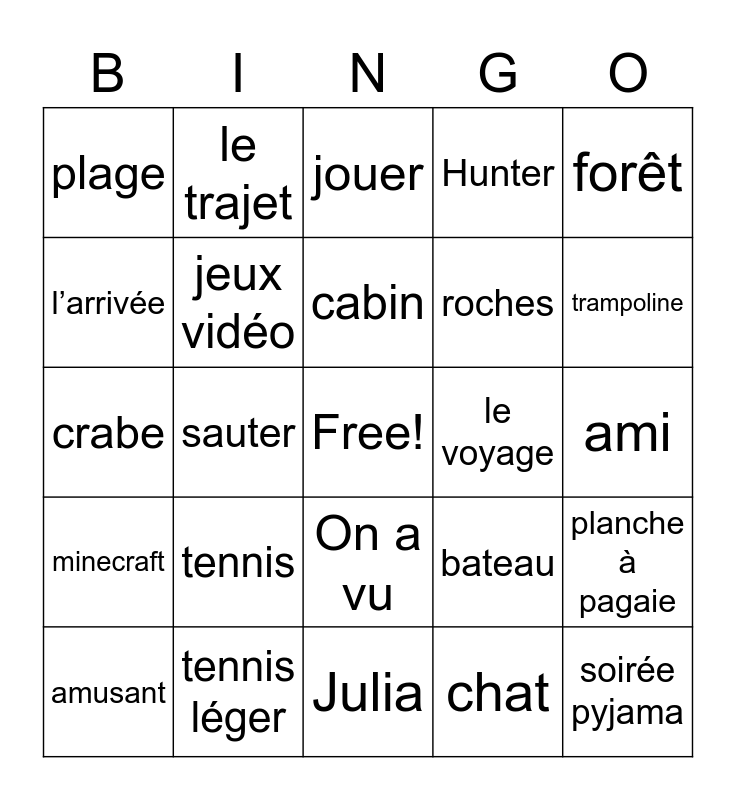 | B | I | N | G | O |
|---|---|---|---|---|
| plage | le trajet | jouer | Hunter | forêt |
| l'arrivée | jeux vidéo | cabin | roches | trampoline |
| crabe | sauter | Free! | le voyage | ami |
| minecraft | tennis | On a vu | bateau | planche à pagaie |
| amusant | tennis léger | Julia | chat | soirée pyjama |